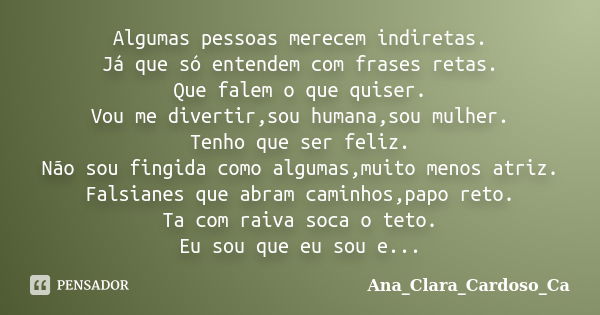 Algumas pessoas merecem indiretas.
Já que só entendem com frases retas.
Que falem o que quiser.
Vou me divertir,sou humana,sou mulher.
Tenho que ser feliz.
Não sou fingida como algumas,muito menos atriz.
Falsianes que abram caminhos,papo reto.
Ta com raiva soca o teto.
Eu sou que eu sou e...

PENSADOR

Ana_Clara_Cardoso_Ca